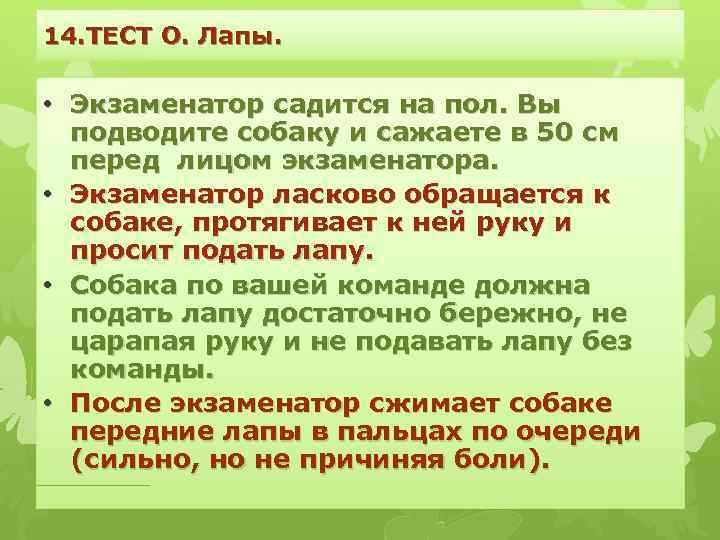 14.ТЕСТ О. Лапы.

• Экзаменатор садится на пол. Вы подводите собаку и сажаете в 50 см перед лицом экзаменатора.
• Экзаменатор ласково обращается к собаке, протягивает к ней руку и просит подать лапу.
• Собака по вашей команде должна подать лапу достаточно бережно, не царапая руку и не подавать лапу без команды.
• После экзаменатор сжимает собаке передние лапы в пальцах по очереди (сильно, но не причиняя боли).